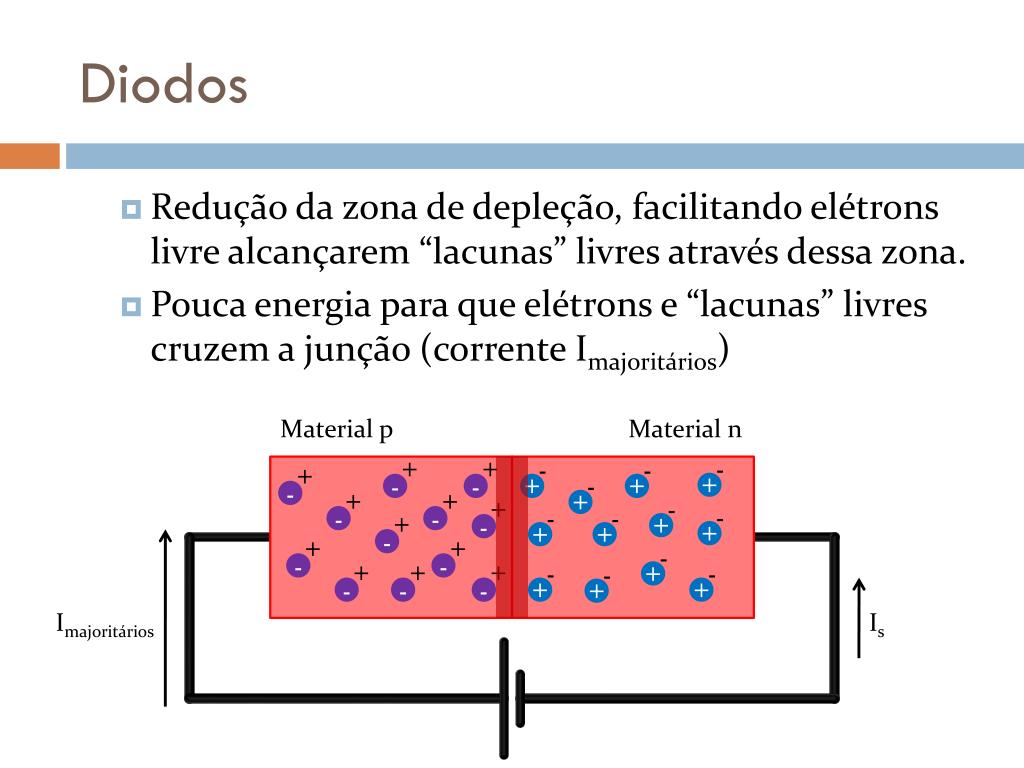 Diodos

Redução da zona de depleção, facilitando elétrons livre alcançarem “lacunas” livres através dessa zona.

Pouca energia para que elétrons e “lacunas” livres cruzem a junção (corrente $I_{majoritários}$)

Material p

Material n

$I_{majoritários}$

$I_s$